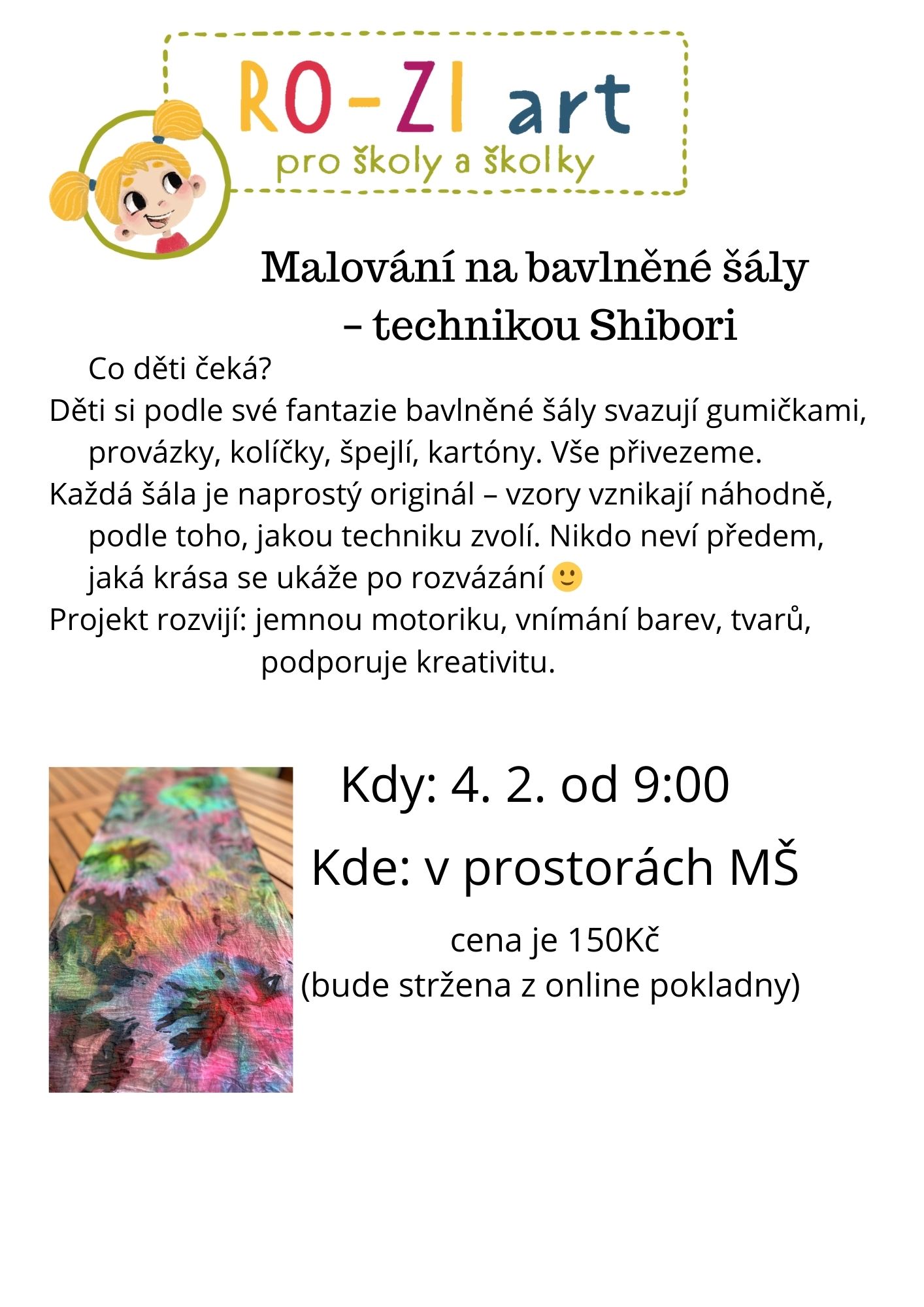 RO-ZI art
pro školy a školky

Malování na bavlněné šály
– technikou Shibori

Co děti čeká?
Děti si podle své fantazie bavlněné šály svazují gumičkami, provázky, kolíčky, špejlí, kartóny. Vše přivezeme.
Každá šála je naprostý originál – vzory vznikají náhodně, podle toho, jakou techniku zvolí. Nikdo neví předem, jaká krása se ukáže po rozvázání 🙂
Projekt rozvijí: jemnou motoriku, vnímání barev, tvarů, podporuje kreativitu.

Kdy: 4. 2. od 9:00
Kde: v prostorách MŠ
cena je 150Kč
(bude stržena z online pokladny)